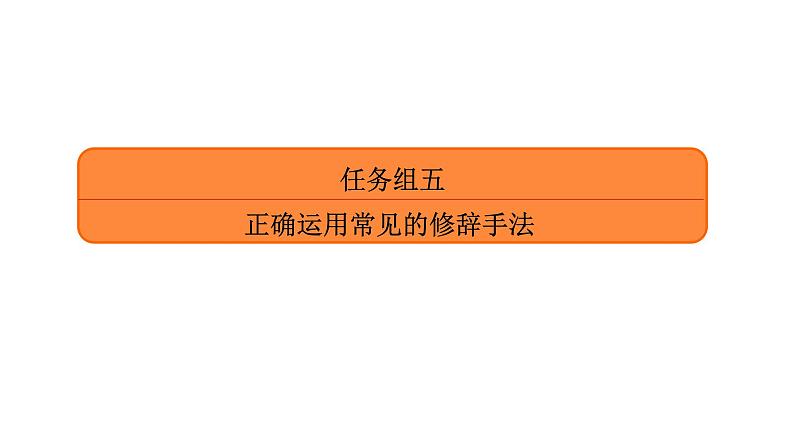 任务组五

正确运用常见的修辞手法